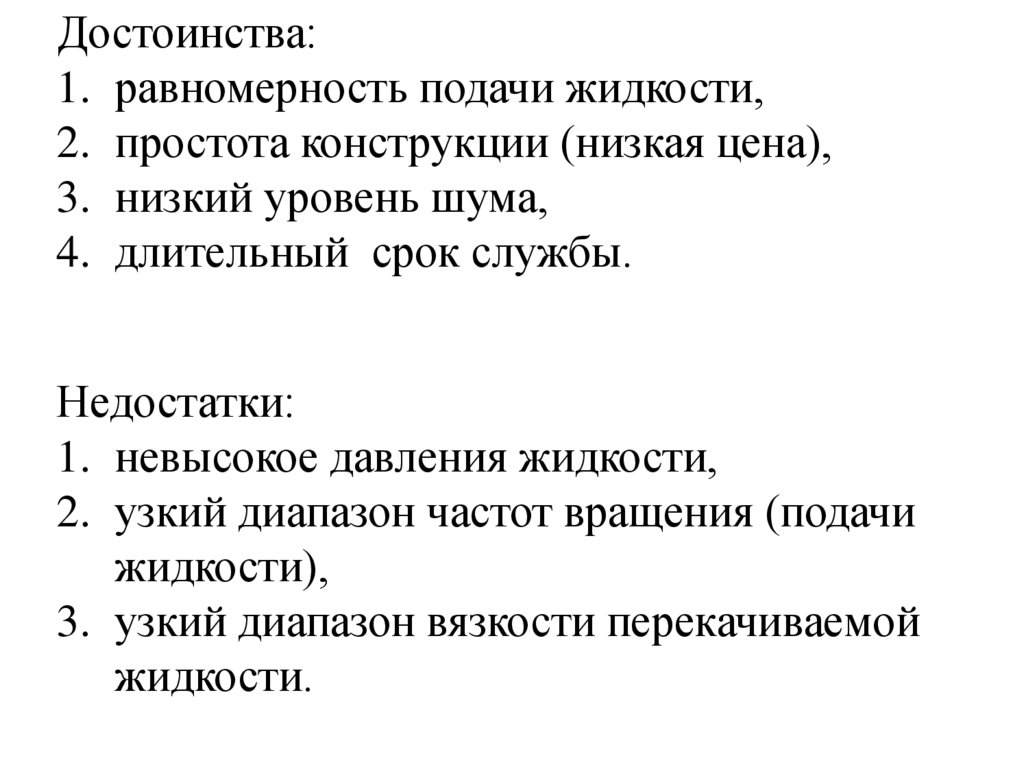 Достоинства:
1. равномерность подачи жидкости,
2. простота конструкции (низкая цена),
3. низкий уровень шума,
4. длительный срок службы.

Недостатки:
1. невысокое давления жидкости,
2. узкий диапазон частот вращения (подачи жидкости),
3. узкий диапазон вязкости перекачиваемой жидкости.